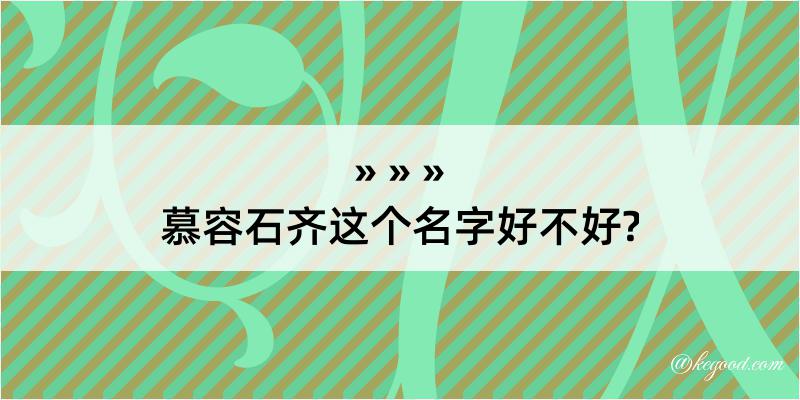 » » »
慕容石齐这个名字好不好?

@kegood.com